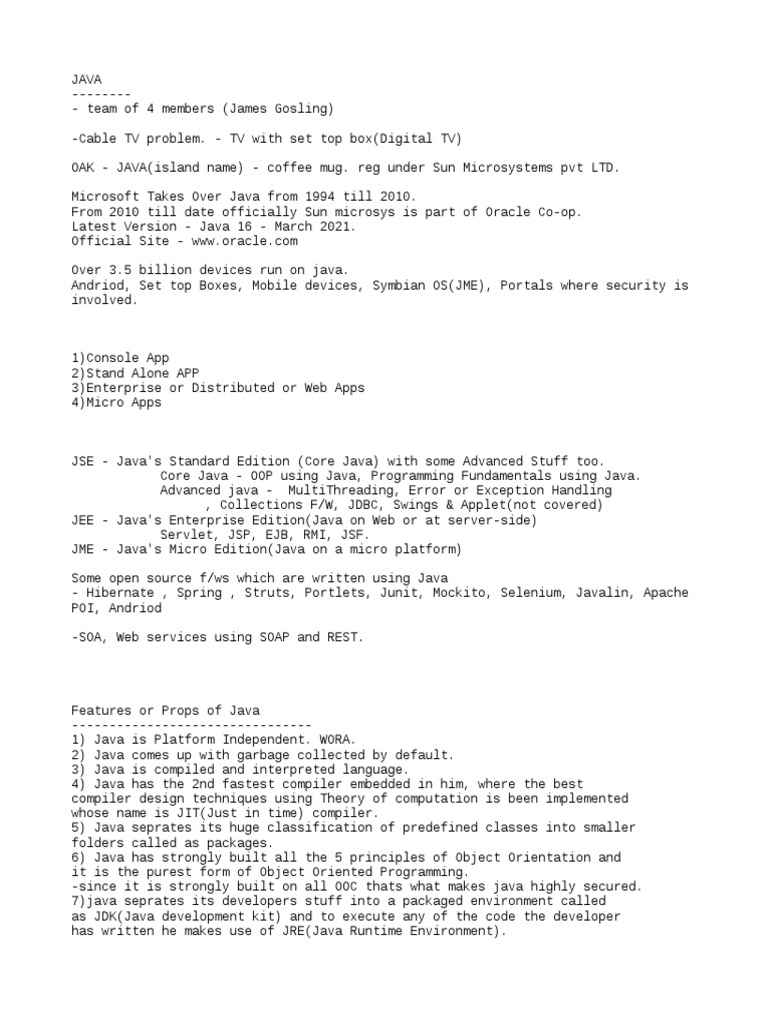 JAVA
--------
- team of 4 members (James Gosling)

-Cable TV problem. - TV with set top box(Digital TV)

OAK - JAVA(island name) - coffee mug. reg under Sun Microsystems pvt LTD.

Microsoft Takes Over Java from 1994 till 2010.
From 2010 till date officially Sun microsys is part of Oracle Co-op.
Latest Version - Java 16 - March 2021.
Official Site - www.oracle.com

Over 3.5 billion devices run on java.
Andriod, Set top Boxes, Mobile devices, Symbian OS(JME), Portals where security is involved.

1)Console App
2)Stand Alone APP
3)Enterprise or Distributed or Web Apps
4)Micro Apps

JSE - Java's Standard Edition (Core Java) with some Advanced Stuff too.
Core Java - OOP using Java, Programming Fundamentals using Java.
Advanced java - MultiThreading, Error or Exception Handling
, Collections F/W, JDBC, Swings & Applet(not covered)
JEE - Java's Enterprise Edition(Java on Web or at server-side)
Servlet, JSP, EJB, RMI, JSF.
JME - Java's Micro Edition(Java on a micro platform)

Some open source f/ws which are written using Java
- Hibernate , Spring , Struts, Portlets, Junit, Mockito, Selenium, Javalin, Apache POI, Andriod

-SOA, Web services using SOAP and REST.

Features or Props of Java
--------------------------------
1) Java is Platform Independent. WORA.
2) Java comes up with garbage collected by default.
3) Java is compiled and interpreted language.
4) Java has the 2nd fastest compiler embedded in him, where the best compiler design techniques using Theory of computation is been implemented whose name is JIT(Just in time) compiler.
5) Java seprates its huge classification of predefined classes into smaller folders called as packages.
6) Java has strongly built all the 5 principles of Object Orientation and it is the purest form of Object Oriented Programming.
-since it is strongly built on all OOC thats what makes java highly secured.
7)java seprates its developers stuff into a packaged environment called as JDK(Java development kit) and to execute any of the code the developer has written he makes use of JRE(Java Runtime Environment).